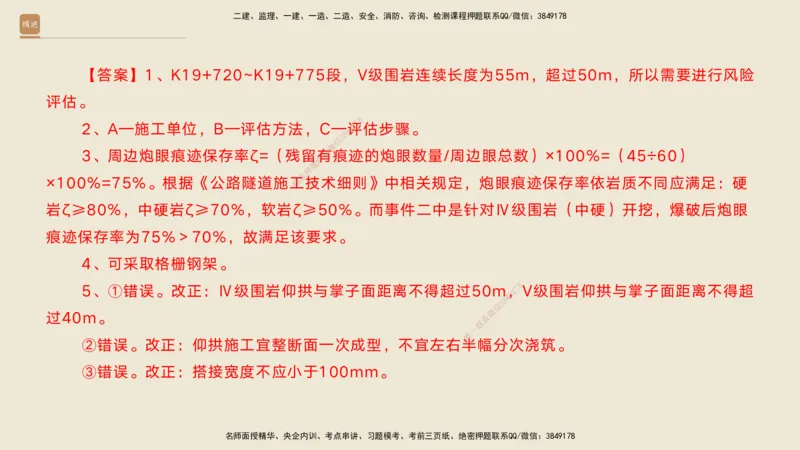 精进

二建、监理、一建、一造、二造、安全、消防、咨询、检测课程押题联系QQ/微信：3849178

【答案】1、K19+720~K19+775段，V级围岩连续长度为55m，超过50m，所以需要进行风险评估。

2、A—施工单位，B—评估方法，C—评估步骤。

3、周边炮眼痕迹保存率ζ=（残留有痕迹的炮眼数量/周边眼总数）×100%=（45÷60）×100%=75%。根据《公路隧道施工技术细则》中相关规定，炮眼痕迹保存率依岩质不同应满足：硬岩ζ≥80%，中硬岩ζ≥70%，软岩ζ≥50%。而事件二中是针对Ⅳ级围岩（中硬）开挖，爆破后炮眼痕迹保存率为75%＞70%，故满足该要求。

4、可采取格栅钢架。

5、①错误。改正：Ⅳ级围岩仰拱与掌子面距离不得超过50m，V级围岩仰拱与掌子面距离不得超过40m。

②错误。改正：仰拱施工宜整断面一次成型，不宜左右半幅分次浇筑。

③错误。改正：搭接宽度不应小于100mm。

名师面授精华、央企内训、考点串讲、习题模考、考前三页纸、绝密押题联系QQ/微信：3849178